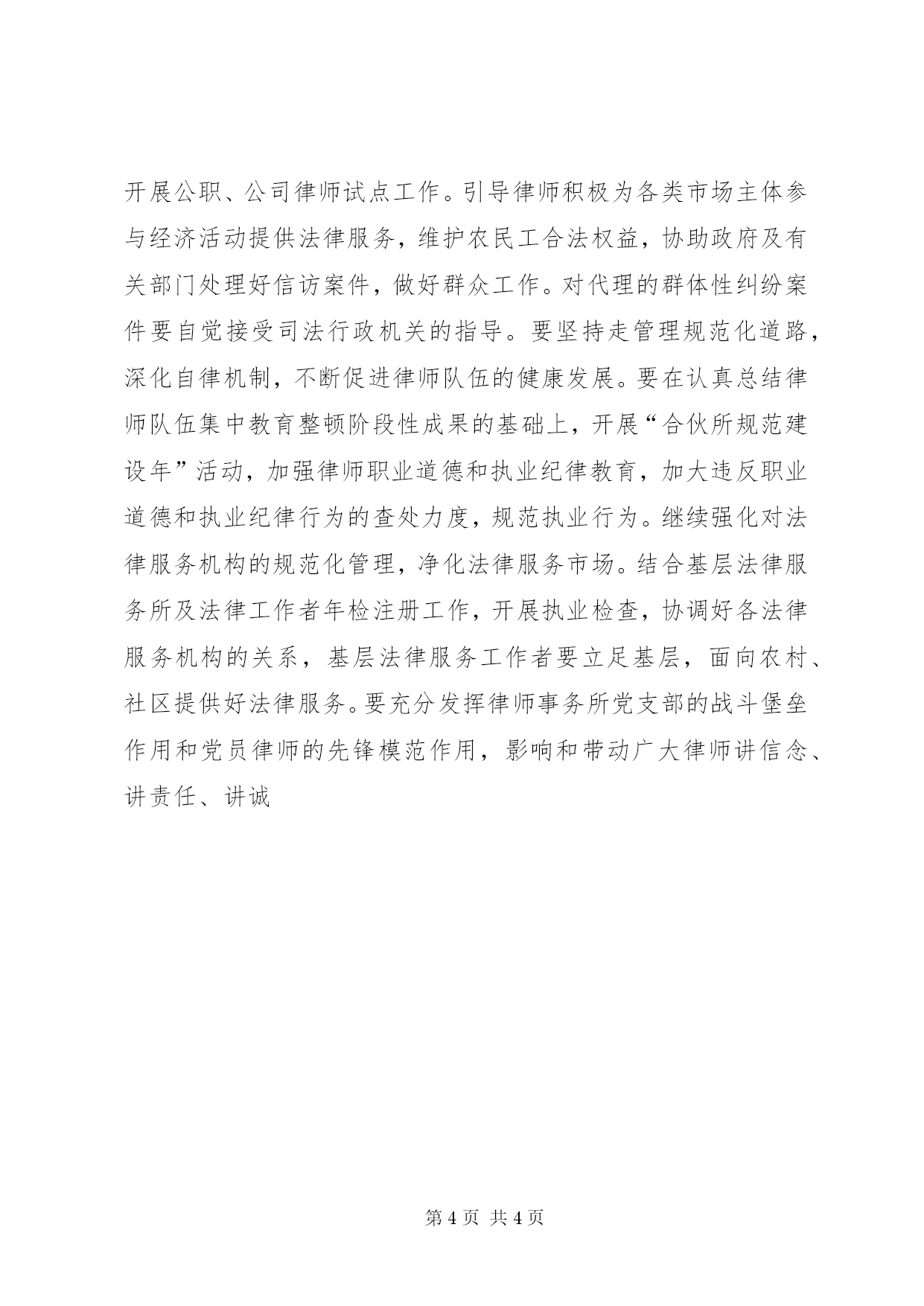 开展公职、公司律师试点工作。引导律师积极为各类市场主体参与经济活动提供法律服务，维护农民工合法权益，协助政府及有关部门处理好信访案件，做好群众工作。对代理的群体性纠纷案件要自觉接受司法行政机关的指导。要坚持走管理规范化道路，深化自律机制，不断促进律师队伍的健康发展。要在认真总结律师队伍集中教育整顿阶段性成果的基础上，开展“合伙所规范建设年”活动，加强律师职业道德和执业纪律教育，加大违反职业道德和执业纪律行为的查处力度，规范执业行为。继续强化对法律服务机构的规范化管理，净化法律服务市场。结合基层法律服务所及法律工作者年检注册工作，开展执业检查，协调好各法律服务机构的关系，基层法律服务工作者要立足基层，面向农村、社区提供好法律服务。要充分发挥律师事务所党支部的战斗堡垒作用和党员律师的先锋模范作用，影响和带动广大律师讲信念、讲责任、讲诚

第 4 页 共 4 页